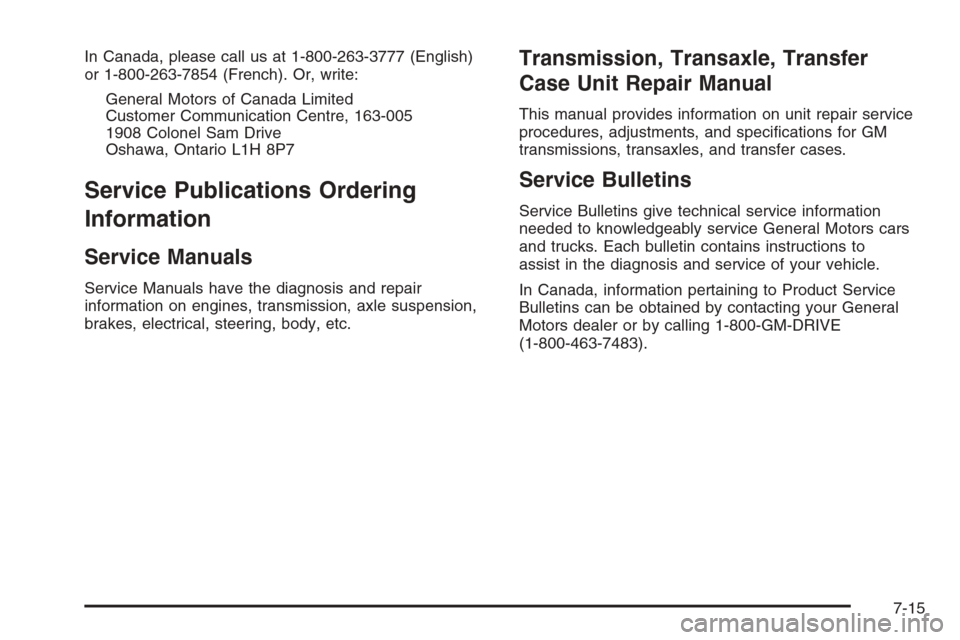 In Canada, please call us at 1-800-263-3777 (English) or 1-800-263-7854 (French). Or, write:

General Motors of Canada Limited
Customer Communication Centre, 163-005
1908 Colonel Sam Drive
Oshawa, Ontario L1H 8P7

Service Publications Ordering Information

Service Manuals

Service Manuals have the diagnosis and repair information on engines, transmission, axle suspension, brakes, electrical, steering, body, etc.

Transmission, Transaxle, Transfer Case Unit Repair Manual

This manual provides information on unit repair service procedures, adjustments, and specifications for GM transmissions, transaxles, and transfer cases.

Service Bulletins

Service Bulletins give technical service information needed to knowledgeably service General Motors cars and trucks. Each bulletin contains instructions to assist in the diagnosis and service of your vehicle.

In Canada, information pertaining to Product Service Bulletins can be obtained by contacting your General Motors dealer or by calling 1-800-GM-DRIVE (1-800-463-7483).

7-15

carmanualsonline.info